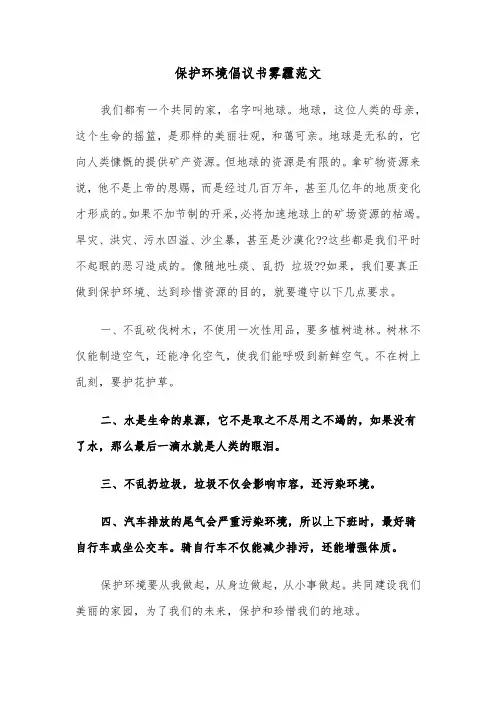 保护环境倡议书雾霾范文

我们都有一个共同的家，名字叫地球。地球，这位人类的母亲，这个生命的摇篮，是那样的美丽壮观，和蔼可亲。地球是无私的，它向人类慷慨的提供矿产资源。但地球的资源是有限的。拿矿物资源来说，他不是上帝的恩赐，而是经过几百万年，甚至几亿年的地质变化才形成的。如果不加节制的开采，必将加速地球上的矿场资源的枯竭。旱灾、洪灾、污水四溢、沙尘暴，甚至是沙漠化??这些都是我们平时不起眼的恶习造成的。像随地吐痰、乱扔 垃圾??如果，我们要真正做到保护环境、达到珍惜资源的目的，就要遵守以下几点要求。

一、不乱砍伐树木，不使用一次性用品，要多植树造林。树林不仅能制造空气，还能净化空气，使我们能呼吸到新鲜空气。不在树上乱刻，要护花护草。

二、水是生命的泉源，它不是取之不尽用之不竭的，如果没有了水，那么最后一滴水就是人类的眼泪。

三、不乱扔垃圾，垃圾不仅会影响市容，还污染环境。

四、汽车排放的尾气会严重污染环境，所以上下班时，最好骑自行车或坐公交车。骑自行车不仅能减少排污，还能增强体质。

保护环境要从我做起，从身边做起，从小事做起。共同建设我们美丽的家园，为了我们的未来，保护和珍惜我们的地球。